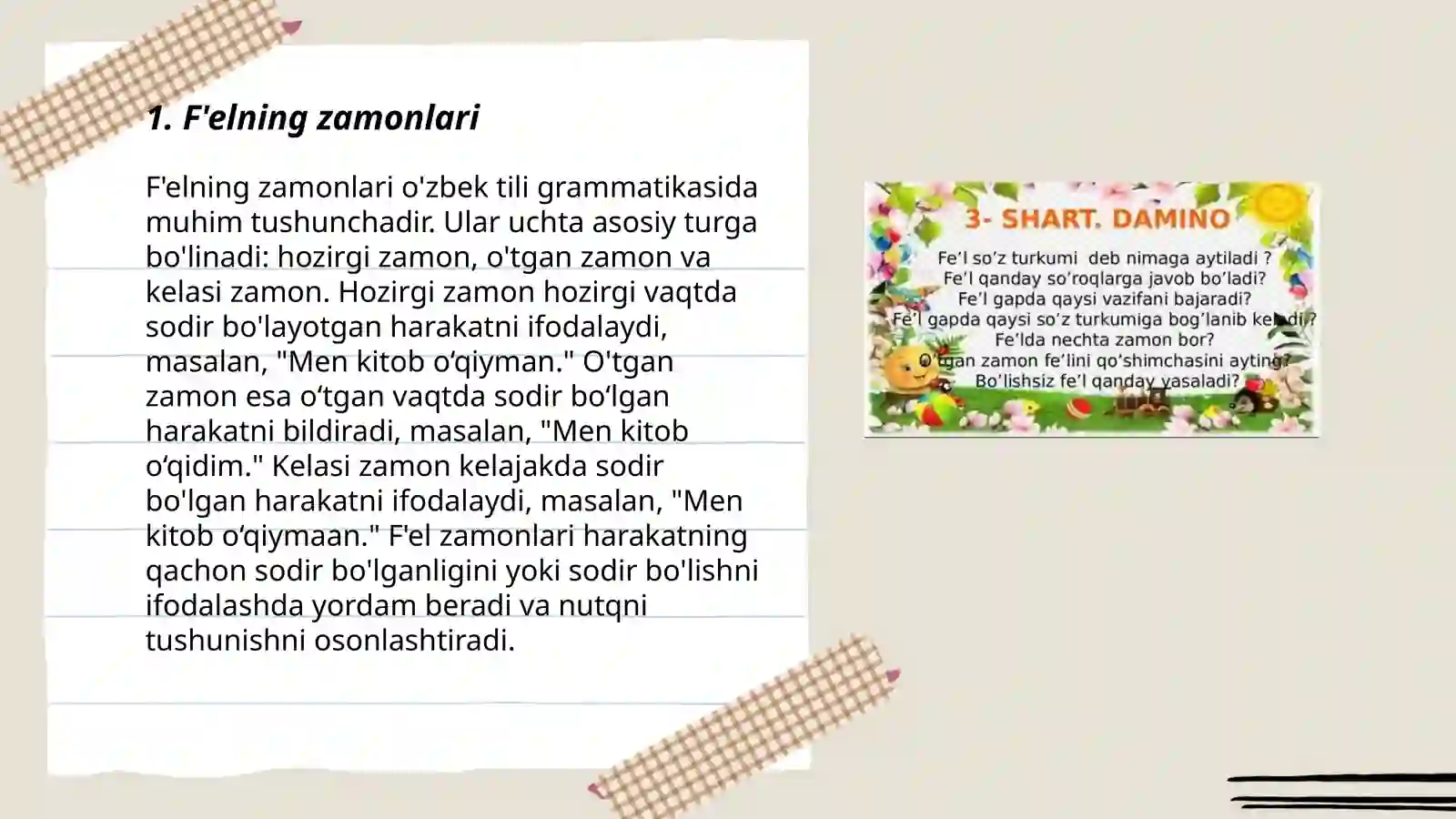 1. F'elning zamonlari

F'elning zamonlari o'zbek tili grammatikasida muhim tushunchadir. Ular uchta asosiy turga bo'linadi: hozirgi zamon, o'tgan zamon va kelasi zamon. Hozirgi zamon hozirgi vaqtda sodir bo'layotgan harakatni ifodalaydi, masalan, "Men kitob o‘qiyman." O'tgan zamon esa o‘tgan vaqtda sodir bo‘lgan harakatni bildiradi, masalan, "Men kitob o‘qidim." Kelasi zamon kelajakda sodir bo'lgan harakatni ifodalaydi, masalan, "Men kitob o‘qiymaan." F'el zamonlari harakatning qachon sodir bo'lganligini yoki sodir bo'lishni ifodalashda yordam beradi va nutqni tushunishni osonlashtiradi.

3- SHART. DAMINO

Fe’l so’z turkumi deb nimaga aytiladi ?
Fe’l qanday so’roqlarga javob bo’ladi?
Fe’l gapda qaysi vazifani bajaradi?
Fe’l gapda qaysi so’z turkumiga bog’lanib keladi ?
Fe’lda nechta zamon bor?
O’tgan zamon fe’lini qo’shimchasini ayting?
Bo’lishsiz fe’l qanday yasaladi?